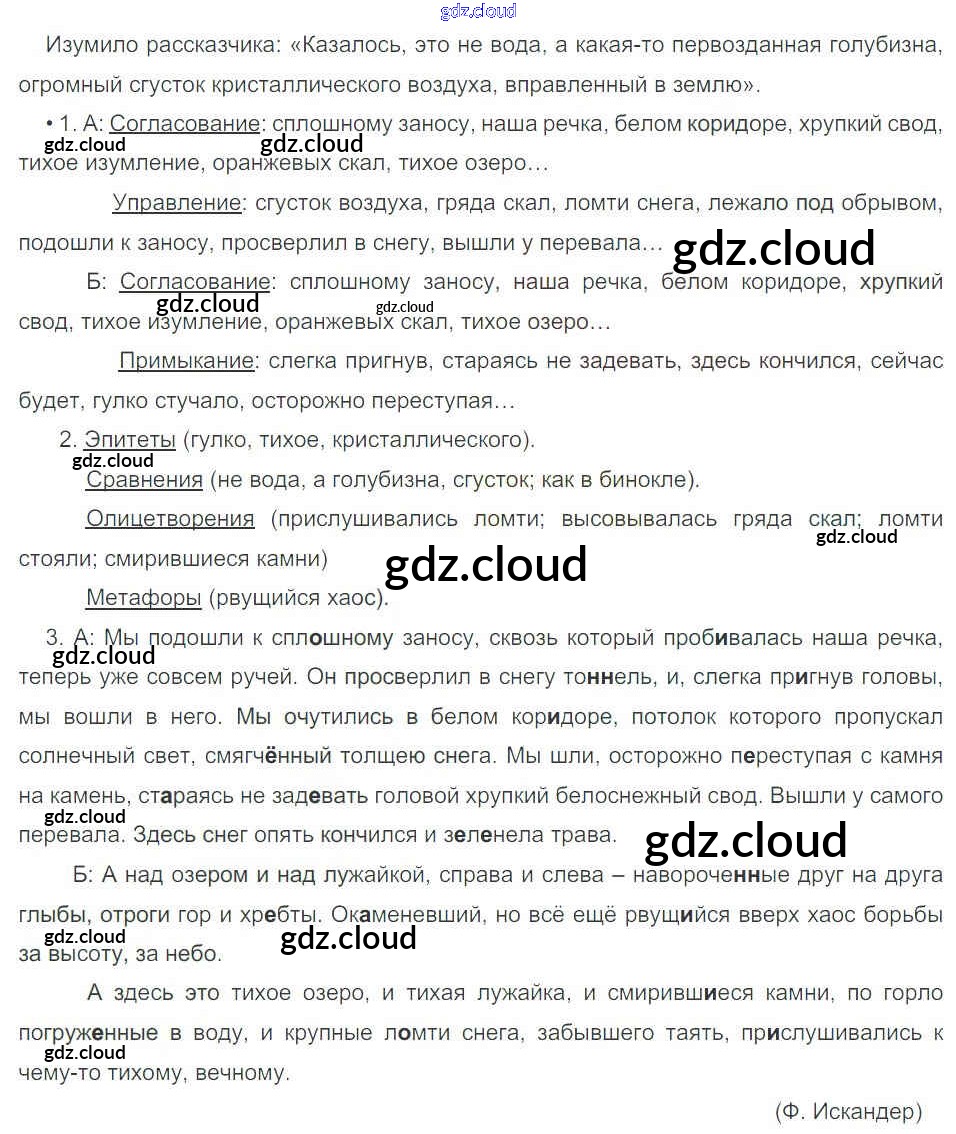 gdz.cloud

Изумило рассказчика: «Казалось, это не вода, а какая-то первозданная голубизна, огромный сгусток кристаллического воздуха, вправленный в землю».

• 1. А: Согласование: сплошному заносу, наша речка, белом коридоре, хрупкий свод, тихое изумление, оранжевых скал, тихое озеро…

gdz.cloud gdz.cloud

Управление: сгусток воздуха, гряда скал, ломти снега, лежало под обрывом, подошли к заносу, просверлил в снегу, вышли у перевала…

gdz.cloud

Б: Согласование: сплошному заносу, наша речка, белом коридоре, хрупкий свод, тихое изумление, оранжевых скал, тихое озеро…

gdz.cloud gdz.cloud

Примыкание: слегка пригнув, стараясь не задевать, здесь кончился, сейчас будет, гулко стучало, осторожно переступая…

2. Эпитеты (гулко, тихое, кристаллического).

gdz.cloud

Сравнения (не вода, а голубизна, сгусток; как в бинокле).

Олицетворения (прислушивались ломти; высовывалась гряда скал; ломти стояли; смирившиеся камни)

gdz.cloud gdz.cloud

Метафоры (рвущийся хаос).

3. А: Мы подошли к сплошному заносу, сквозь который пробивалась наша речка, теперь уже совсем ручей. Он просверлил в снегу тоннель, и, слегка пригнув головы, мы вошли в него. Мы очутились в белом коридоре, потолок которого пропускал солнечный свет, смягчённый толщею снега. Мы шли, осторожно переступая с камня на камень, стараясь не задевать головой хрупкий белоснежный свод. Вышли у самого перевала. Здесь снег опять кончился и зеленела трава.

gdz.cloud gdz.cloud gdz.cloud

Б: А над озером и над лужайкой, справа и слева – навороченные друг на друга глыбы, отроги гор и хребты. Окаменевший, но всё ещё рвущийся вверх хаос борьбы за высоту, за небо.

gdz.cloud gdz.cloud

А здесь это тихое озеро, и тихая лужайка, и смирившиеся камни, по горло погруженные в воду, и крупные ломти снега, забывшего таять, прислушивались к чему-то тихому, вечному.

gdz.cloud

(Ф. Искандер)